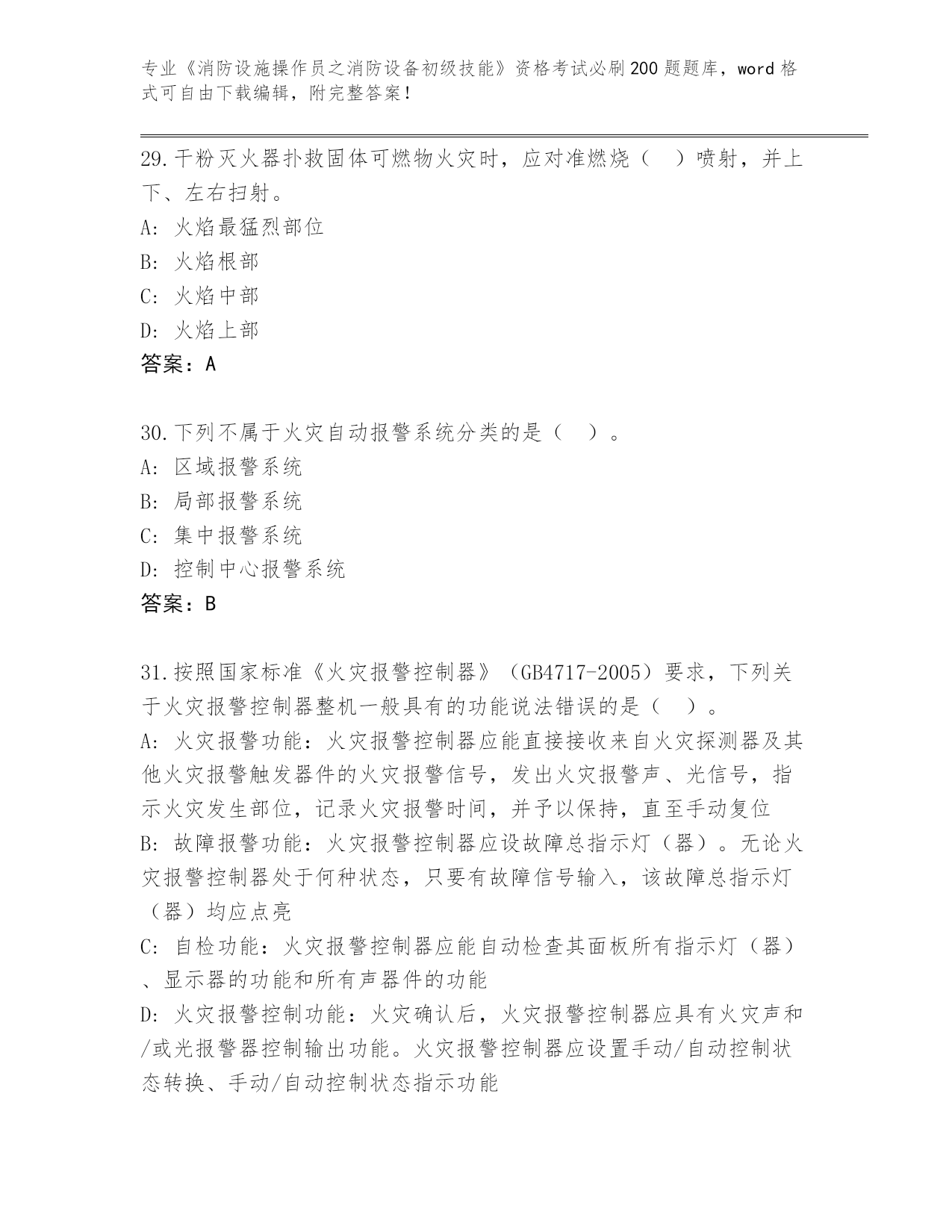 专业《消防设施操作员之消防设备初级技能》资格考试必刷200题题库，word格式可自由下载编辑，附完整答案！

29.干粉灭火器扑救固体可燃物火灾时，应对准燃烧（ ）喷射，并上下、左右扫射。
A: 火焰最猛烈部位
B: 火焰根部
C: 火焰中部
D: 火焰上部
答案：A

30.下列不属于火灾自动报警系统分类的是（ ）。
A: 区域报警系统
B: 局部报警系统
C: 集中报警系统
D: 控制中心报警系统
答案：B

31.按照国家标准《火灾报警控制器》（GB4717-2005）要求，下列关于火灾报警控制器整机一般具有的功能说法错误的是（ ）。
A: 火灾报警功能：火灾报警控制器应能直接接收来自火灾探测器及其他火灾报警触发器件的火灾报警信号，发出火灾报警声、光信号，指示火灾发生部位，记录火灾报警时间，并予以保持，直至手动复位
B: 故障报警功能：火灾报警控制器应设故障总指示灯（器）。无论火灾报警控制器处于何种状态，只要有故障信号输入，该故障总指示灯（器）均应点亮
C: 自检功能：火灾报警控制器应能自动检查其面板所有指示灯（器）、显示器的功能和所有声器件的功能
D: 火灾报警控制功能：火灾确认后，火灾报警控制器应具有火灾声和/或光报警器控制输出功能。火灾报警控制器应设置手动/自动控制状态转换、手动/自动控制状态指示功能